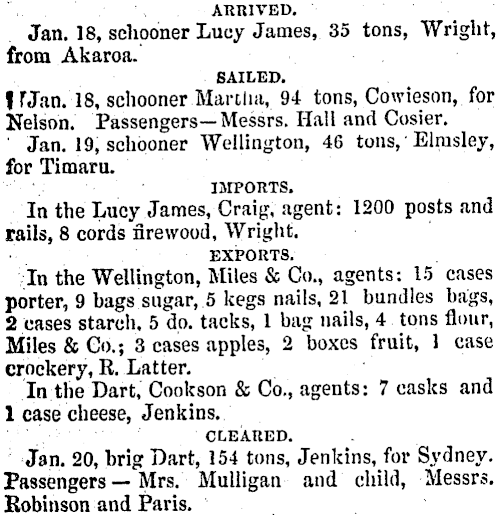 ARRIVED.

Jan. 18, schooner Lucy James, 35 tons, Wright, from Akaroa.

SAILED.

Jan. 18, schooner Martha, 94 tons, Cowieson, for Nelson. Passengers—Messrs. Hall and Cosier.

Jan. 19, schooner Wellington, 46 tons, Elmsley, for Timaru.

IMPORTS.

In the Lucy James, Craig, agent: 1200 posts and rails, 8 cords firewood, Wright.

EXPORTS.

In the Wellington, Miles & Co., agents: 15 cases porter, 9 bags sugar, 5 kegs nails, 21 bundles bags, 2 cases starch, 5 do. tacks, 1 bag nails, 4 tons flour, Miles & Co.; 3 cases apples, 2 boxes fruit, 1 case crockery, R. Latter.

In the Dart, Cookson & Co., agents: 7 casks and 1 case cheese, Jenkins.

CLEARED.

Jan. 20, brig Dart, 154 tons, Jenkins, for Sydney. Passengers — Mrs. Mulligan and child, Messrs. Robinson and Paris.